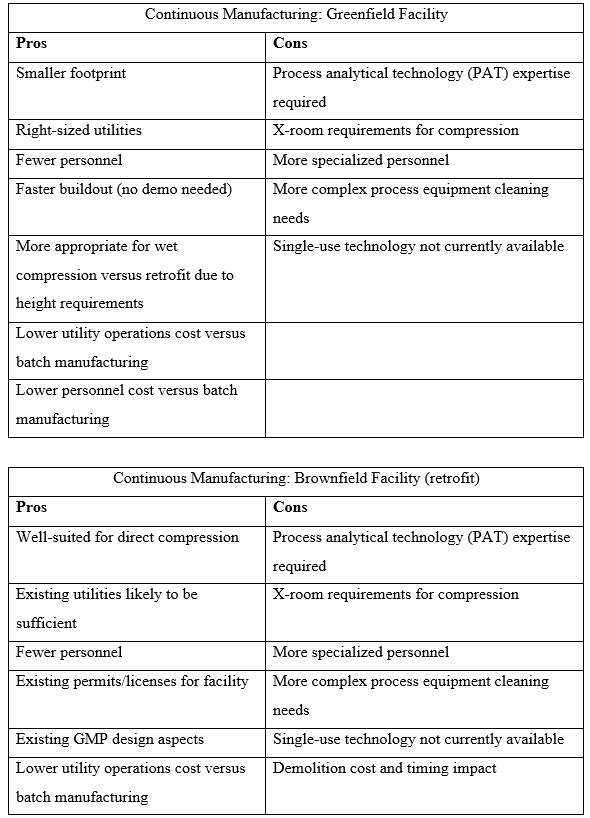 Continuous Manufacturing: Greenfield Facility

| Pros | Cons |
|---|---|
| Smaller footprint | Process analytical technology (PAT) expertise required |
| Right-sized utilities | X-room requirements for compression |
| Fewer personnel | More specialized personnel |
| Faster buildout (no demo needed) | More complex process equipment cleaning needs |
| More appropriate for wet compression versus retrofit due to height requirements | Single-use technology not currently available |
| Lower utility operations cost versus batch manufacturing | |
| Lower personnel cost versus batch manufacturing | |

Continuous Manufacturing: Brownfield Facility (retrofit)

| Pros | Cons |
|---|---|
| Well-suited for direct compression | Process analytical technology (PAT) expertise required |
| Existing utilities likely to be sufficient | X-room requirements for compression |
| Fewer personnel | More specialized personnel |
| Existing permits/licenses for facility | More complex process equipment cleaning needs |
| Existing GMP design aspects | Single-use technology not currently available |
| Lower utility operations cost versus batch manufacturing | Demolition cost and timing impact |